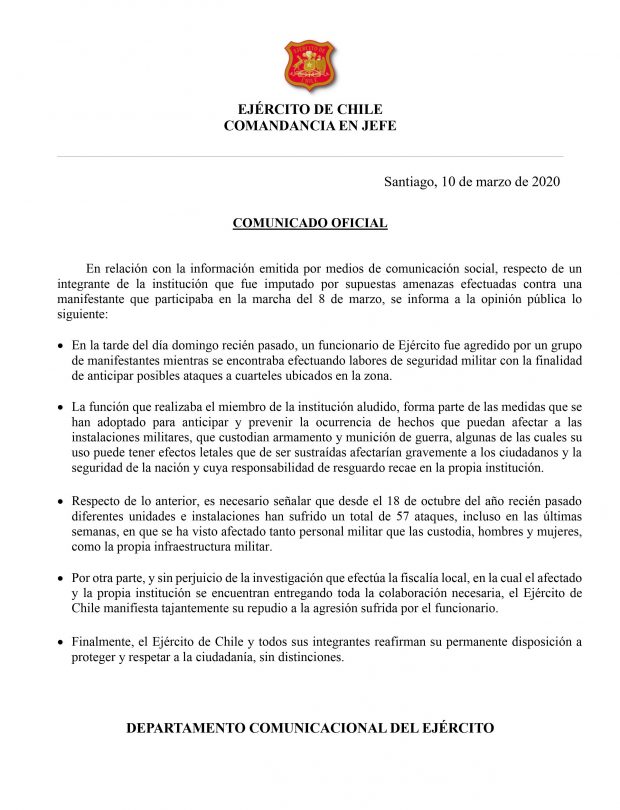 EJÉRCITO DE CHILE
COMANDANCIA EN JEFE

Santiago, 10 de marzo de 2020

COMUNICADO OFICIAL

En relación con la información emitida por medios de comunicación social, respecto de un integrante de la institución que fue imputado por supuestas amenazas efectuadas contra una manifestante que participaba en la marcha del 8 de marzo, se informa a la opinión pública lo siguiente:

• En la tarde del día domingo recién pasado, un funcionario de Ejército fue agredido por un grupo de manifestantes mientras se encontraba efectuando labores de seguridad militar con la finalidad de anticipar posibles ataques a cuarteles ubicados en la zona.

• La función que realizaba el miembro de la institución aludido, forma parte de las medidas que se han adoptado para anticipar y prevenir la ocurrencia de hechos que puedan afectar a las instalaciones militares, que custodian armamento y munición de guerra, algunas de las cuales su uso puede tener efectos letales que de ser sustraídas afectarían gravemente a los ciudadanos y la seguridad de la nación y cuya responsabilidad de resguardo recae en la propia institución.

• Respecto de lo anterior, es necesario señalar que desde el 18 de octubre del año recién pasado diferentes unidades e instalaciones han sufrido un total de 57 ataques, incluso en las últimas semanas, en que se ha visto afectado tanto personal militar que las custodia, hombres y mujeres, como la propia infraestructura militar.

• Por otra parte, y sin perjuicio de la investigación que efectúa la fiscalía local, en la cual el afectado y la propia institución se encuentran entregando toda la colaboración necesaria, el Ejército de Chile manifiesta tajantemente su repudio a la agresión sufrida por el funcionario.

• Finalmente, el Ejército de Chile y todos sus integrantes reafirman su permanente disposición a proteger y respetar a la ciudadanía, sin distinciones.

DEPARTAMENTO COMUNICACIONAL DEL EJÉRCITO